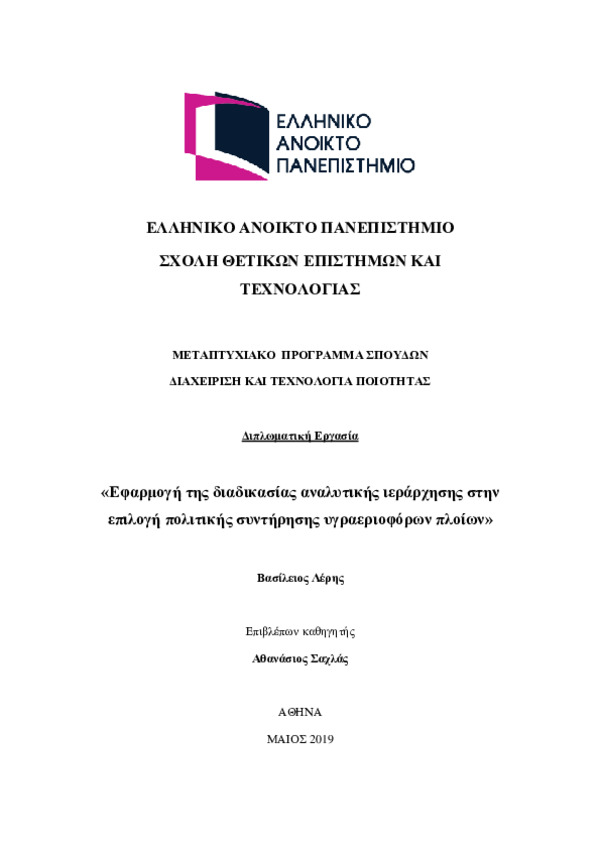 ΕΛΛΗΝΙΚΟ
ΑΝΟΙΚΤΟ
ΠΑΝΕΠΙΣΤΗΜΙΟ

ΕΛΛΗΝΙΚΟ ΑΝΟΙΚΤΟ ΠΑΝΕΠΙΣΤΗΜΙΟ

ΣΧΟΛΗ ΘΕΤΙΚΩΝ ΕΠΙΣΤΗΜΩΝ ΚΑΙ ΤΕΧΝΟΛΟΓΙΑΣ

ΜΕΤΑΠΤΥΧΙΑΚΟ ΠΡΟΓΡΑΜΜΑ ΣΠΟΥΔΩΝ

ΔΙΑΧΕΙΡΙΣΗ ΚΑΙ ΤΕΧΝΟΛΟΓΙΑ ΠΟΙΟΤΗΤΑΣ

Διπλωματική Εργασία

«Εφαρμογή της διαδικασίας αναλυτικής ιεράρχησης στην επιλογή πολιτικής συντήρησης υγραεριοφόρων πλοίων»

Βασίλειος Λέρης

Επιβλέπων καθηγητής

Αθανάσιος Σαχλάς

ΑΘΗΝΑ

ΜΑΙΟΣ 2019